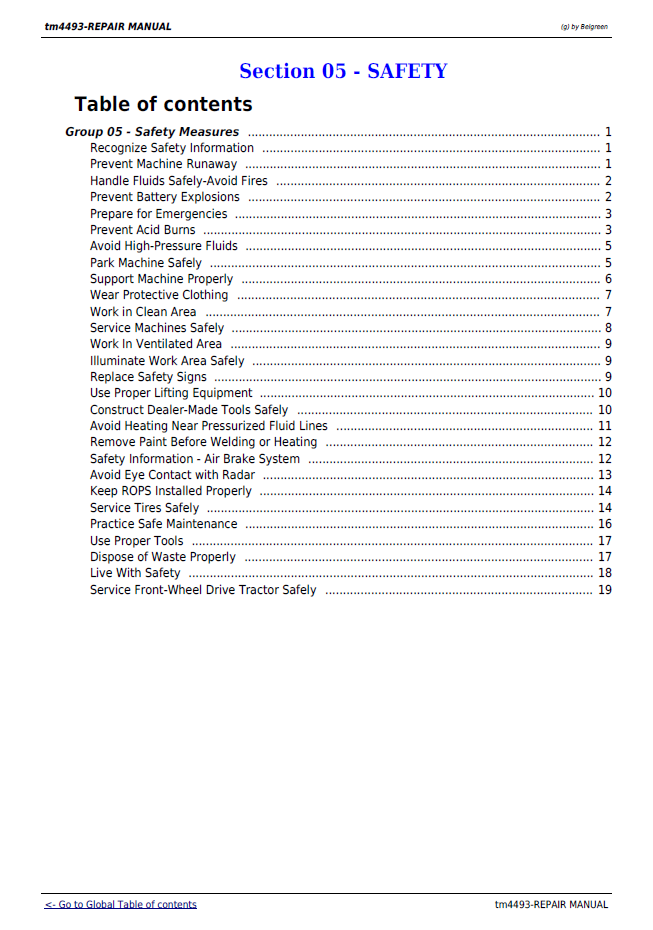 tm4493-REPAIR MANUAL
(g) by Belgreen

Section 05 - SAFETY

Table of contents

Group 05 - Safety Measures 1
Recognize Safety Information 1
Prevent Machine Runaway 1
Handle Fluids Safely-Avoid Fires 2
Prevent Battery Explosions 2
Prepare for Emergencies 3
Prevent Acid Burns 3
Avoid High-Pressure Fluids 5
Park Machine Safely 5
Support Machine Properly 6
Wear Protective Clothing 7
Work in Clean Area 7
Service Machines Safely 8
Work In Ventilated Area 9
Illuminate Work Area Safely 9
Replace Safety Signs 9
Use Proper Lifting Equipment 10
Construct Dealer-Made Tools Safely 10
Avoid Heating Near Pressurized Fluid Lines 11
Remove Paint Before Welding or Heating 12
Safety Information - Air Brake System 12
Avoid Eye Contact with Radar 13
Keep ROPS Installed Properly 14
Service Tires Safely 14
Practice Safe Maintenance 16
Use Proper Tools 17
Dispose of Waste Properly 17
Live With Safety 18
Service Front-Wheel Drive Tractor Safely 19

<- Go to Global Table of contents
tm4493-REPAIR MANUAL